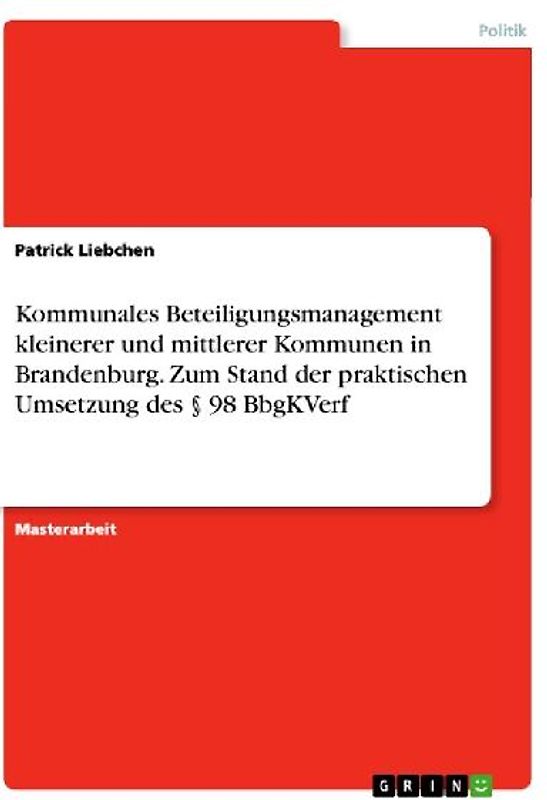 Politik

Patrick Liebchen

Kommunales Beteiligungsmanagement kleinerer und mittlerer Kommunen in Brandenburg. Zum Stand der praktischen Umsetzung des § 98 BbgKVerf

Masterarbeit

GRIN